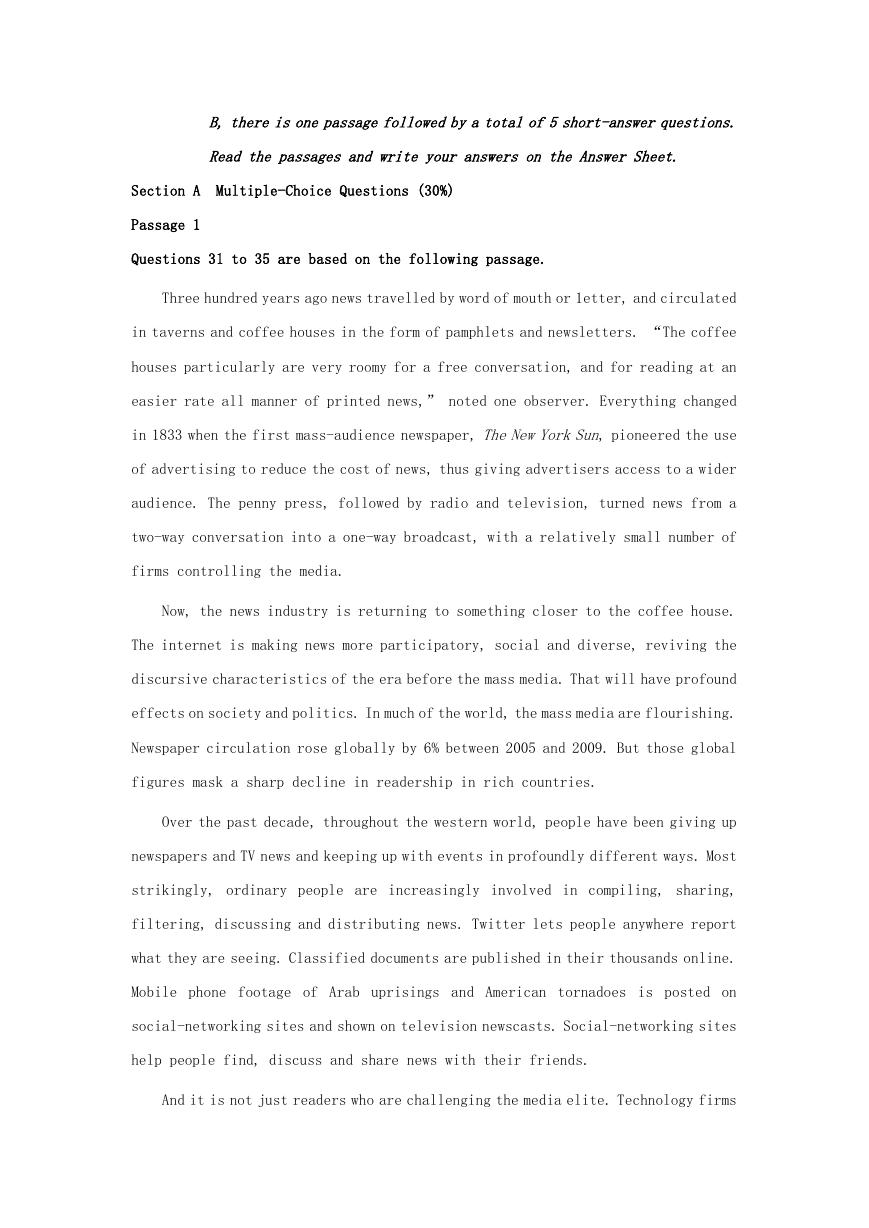 B, there is one passage followed by a total of 5 short-answer questions. Read the passages and write your answers on the Answer Sheet.

Section A Multiple-Choice Questions (30%)

Passage 1

Questions 31 to 35 are based on the following passage.

Three hundred years ago news travelled by word of mouth or letter, and circulated in taverns and coffee houses in the form of pamphlets and newsletters. “The coffee houses particularly are very roomy for a free conversation, and for reading at an easier rate all manner of printed news,” noted one observer. Everything changed in 1833 when the first mass-audience newspaper, The New York Sun, pioneered the use of advertising to reduce the cost of news, thus giving advertisers access to a wider audience. The penny press, followed by radio and television, turned news from a two-way conversation into a one-way broadcast, with a relatively small number of firms controlling the media.

Now, the news industry is returning to something closer to the coffee house. The internet is making news more participatory, social and diverse, reviving the discursive characteristics of the era before the mass media. That will have profound effects on society and politics. In much of the world, the mass media are flourishing. Newspaper circulation rose globally by 6% between 2005 and 2009. But those global figures mask a sharp decline in readership in rich countries.

Over the past decade, throughout the western world, people have been giving up newspapers and TV news and keeping up with events in profoundly different ways. Most strikingly, ordinary people are increasingly involved in compiling, sharing, filtering, discussing and distributing news. Twitter lets people anywhere report what they are seeing. Classified documents are published in their thousands online. Mobile phone footage of Arab uprisings and American tornadoes is posted on social-networking sites and shown on television newscasts. Social-networking sites help people find, discuss and share news with their friends.

And it is not just readers who are challenging the media elite. Technology firms